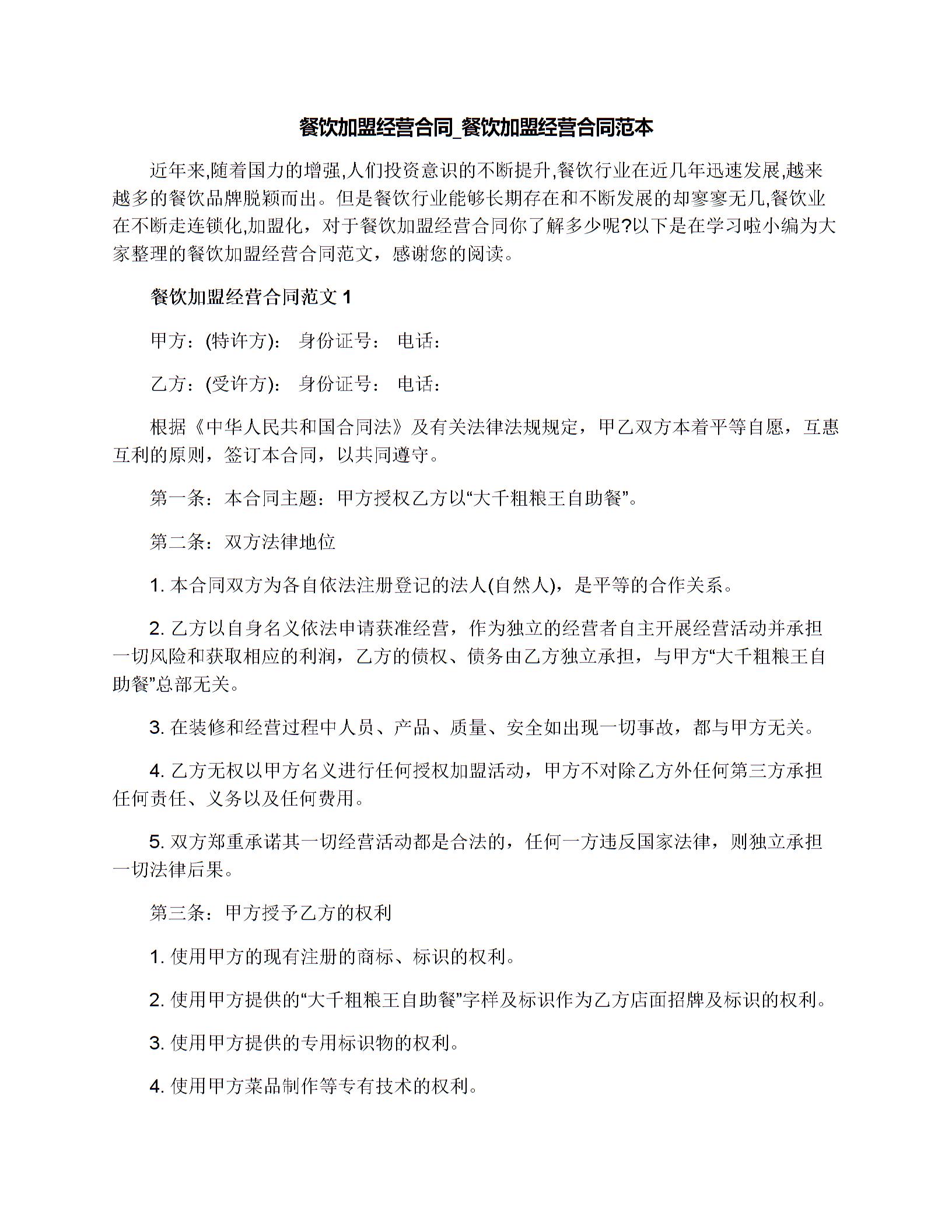 餐饮加盟经营合同_餐饮加盟经营合同范本

近年来,随着国力的增强,人们投资意识的不断提升,餐饮行业在近几年迅速发展,越来越多的餐饮品牌脱颖而出。但是餐饮行业能够长期存在和不断发展的却寥寥无几,餐饮业在不断走连锁化,加盟化，对于餐饮加盟经营合同你了解多少呢?以下是在学习啦小编为大家整理的餐饮加盟经营合同范文，感谢您的阅读。

餐饮加盟经营合同范文 1

甲方：(特许方)： 身份证号： 电话：

乙方：(受许方)： 身份证号： 电话：

根据《中华人民共和国合同法》及有关法律法规规定，甲乙双方本着平等自愿，互惠互利的原则，签订本合同，以共同遵守。

第一条：本合同主题：甲方授权乙方以“大千粗粮王自助餐”。

第二条：双方法律地位

1. 本合同双方为各自依法注册登记的法人(自然人)，是平等的合作关系。

2. 乙方以自身名义依法申请获准经营，作为独立的经营者自主开展经营活动并承担一切风险和获取相应的利润，乙方的债权、债务由乙方独立承担，与甲方“大千粗粮王自助餐”总部无关。

3. 在装修和经营过程中人员、产品、质量、安全如出现一切事故，都与甲方无关。

4. 乙方无权以甲方名义进行任何授权加盟活动，甲方不对除乙方外任何第三方承担任何责任、义务以及任何费用。

5. 双方郑重承诺其一切经营活动都是合法的，任何一方违反国家法律，则独立承担一切法律后果。

第三条：甲方授予乙方的权利

1. 使用甲方的现有注册的商标、标识的权利。

2. 使用甲方提供的“大千粗粮王自助餐”字样及标识作为乙方店面招牌及标识的权利。

3. 使用甲方提供的专用标识物的权利。

4. 使用甲方菜品制作等专有技术的权利。